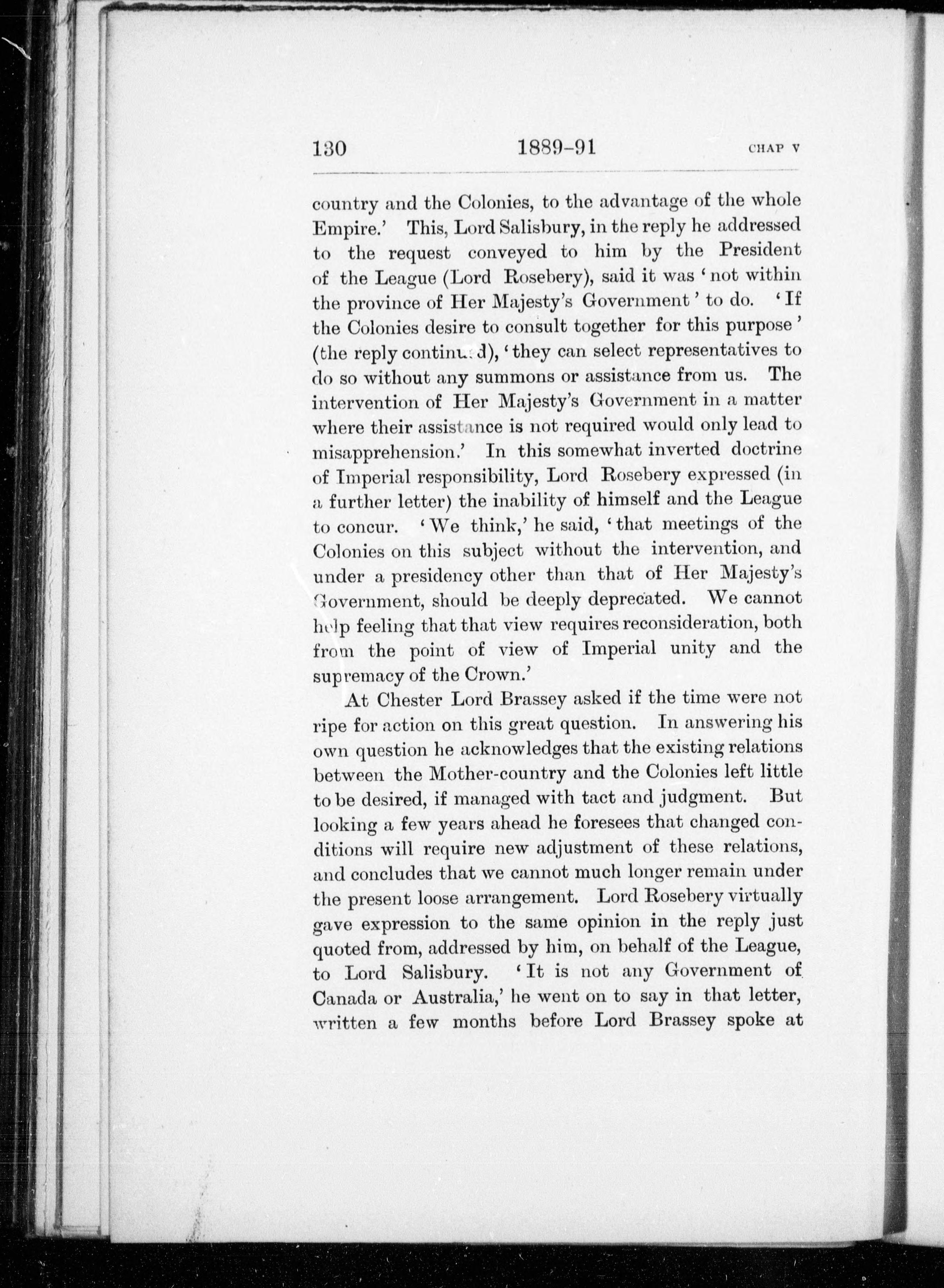 130 1889-91 CHAP V

country and the Colonies, to the advantage of the whole Empire.' This, Lord Salisbury, in the reply he addressed to the request conveyed to him by the President of the League (Lord Rosebery), said it was 'not within the province of Her Majesty's Government' to do. 'If the Colonies desire to consult together for this purpose' (the reply continued), 'they can select representatives to do so without any summons or assistance from us. The intervention of Her Majesty's Government in a matter where their assistance is not required would only lead to misapprehension.' In this somewhat inverted doctrine of Imperial responsibility, Lord Rosebery expressed (in a further letter) the inability of himself and the League to concur. 'We think,' he said, 'that meetings of the Colonies on this subject without the intervention, and under a presidency other than that of Her Majesty's Government, should be deeply deprecated. We cannot help feeling that that view requires reconsideration, both from the point of view of Imperial unity and the supremacy of the Crown.'

At Chester Lord Brassey asked if the time were not ripe for action on this great question. In answering his own question he acknowledges that the existing relations between the Mother-country and the Colonies left little to be desired, if managed with tact and judgment. But looking a few years ahead he foresees that changed conditions will require new adjustment of these relations, and concludes that we cannot much longer remain under the present loose arrangement. Lord Rosebery virtually gave expression to the same opinion in the reply just quoted from, addressed by him, on behalf of the League, to Lord Salisbury. 'It is not any Government of Canada or Australia,' he went on to say in that letter, written a few months before Lord Brassey spoke at